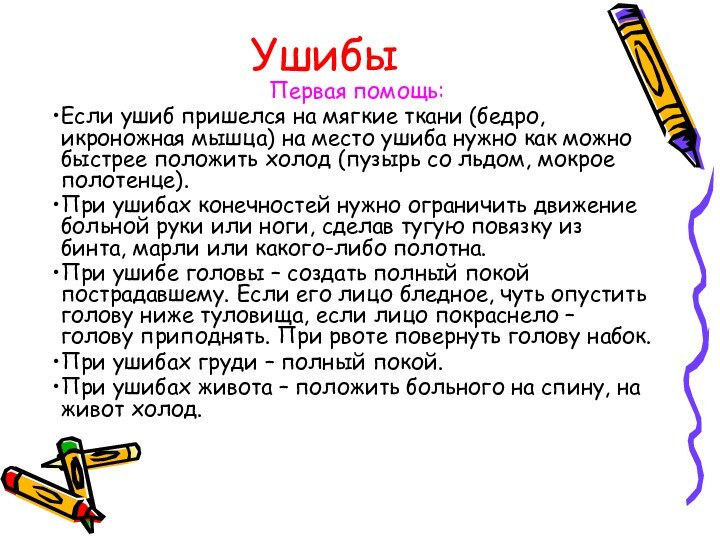 Ушибы

Первая помощь:

• Если ушиб пришелся на мягкие ткани (бедро, икроножная мышца) на место ушиба нужно как можно быстрее положить холод (пузырь со льдом, мокрое полотенце).
• При ушибах конечностей нужно ограничить движение больной руки или ноги, сделав тугую повязку из бинта, марли или какого-либо полотна.
• При ушибе головы – создать полный покой пострадавшему. Если его лицо бледное, чуть опустить голову ниже туловища, если лицо покраснело – голову приподнять. При рвоте повернуть голову набок.
• При ушибах груди – полный покой.
• При ушибах живота – положить больного на спину, на живот холод.